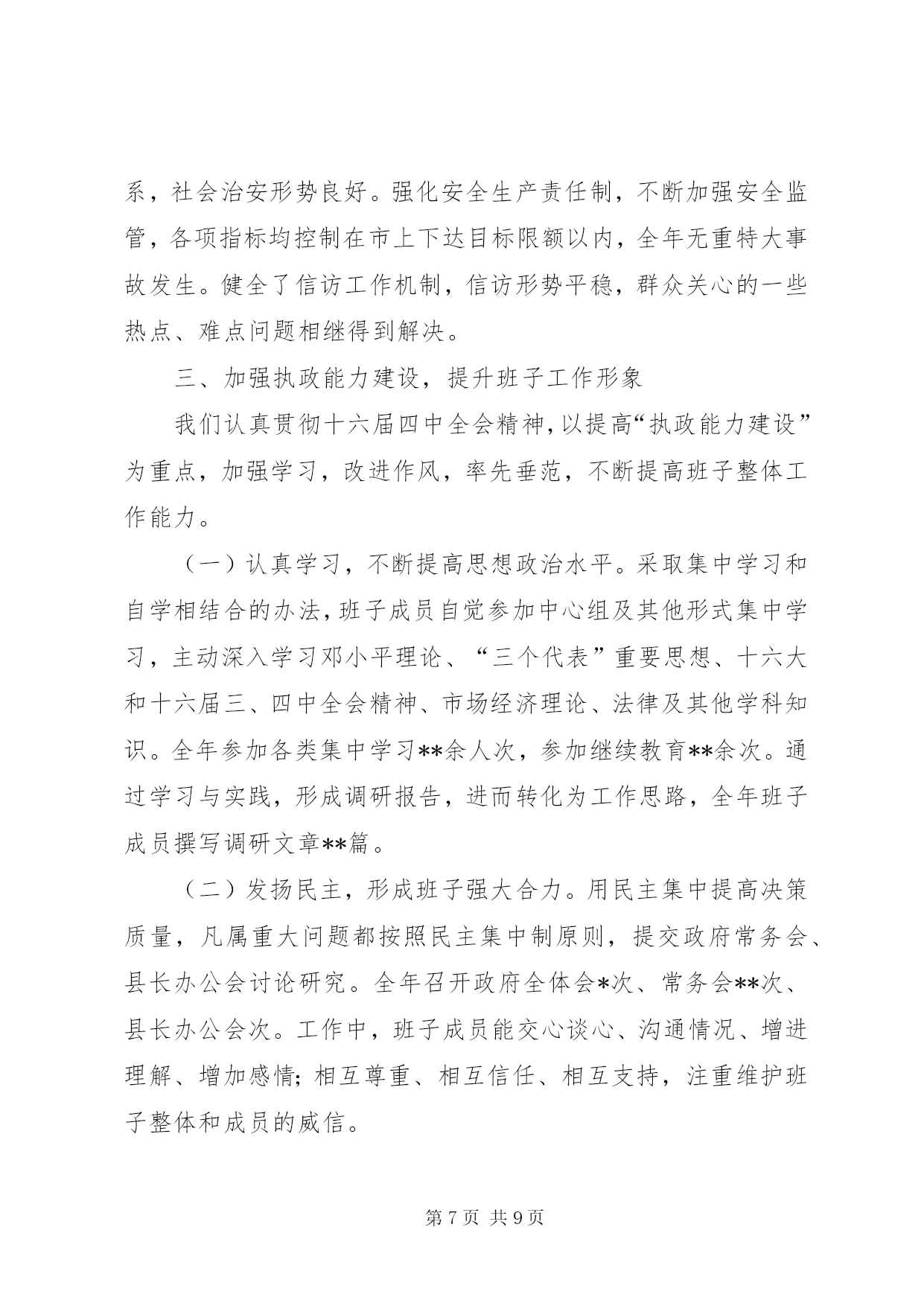 系，社会治安形势良好。强化安全生产责任制，不断加强安全监管，各项指标均控制在市上下达目标限额以内，全年无重特大事故发生。健全了信访工作机制，信访形势平稳，群众关心的一些热点、难点问题相继得到解决。

三、加强执政能力建设，提升班子工作形象

我们认真贯彻十六届四中全会精神，以提高“执政能力建设”为重点，加强学习，改进作风，率先垂范，不断提高班子整体工作能力。

（一）认真学习，不断提高思想政治水平。采取集中学习和自学相结合的办法，班子成员自觉参加中心组及其他形式集中学习，主动深入学习邓小平理论、“三个代表”重要思想、十六大和十六届三、四中全会精神、市场经济理论、法律及其他学科知识。全年参加各类集中学习**余人次，参加继续教育**余次。通过学习与实践，形成调研报告，进而转化为工作思路，全年班子成员撰写调研文章**篇。

（二）发扬民主，形成班子强大合力。用民主集中提高决策质量，凡属重大问题都按照民主集中制原则，提交政府常务会、县长办公会讨论研究。全年召开政府全体会*次、常务会**次、县长办公会次。工作中，班子成员能交心谈心、沟通情况、增进理解、增加感情;相互尊重、相互信任、相互支持，注重维护班子整体和成员的威信。

第 7 页 共 9 页